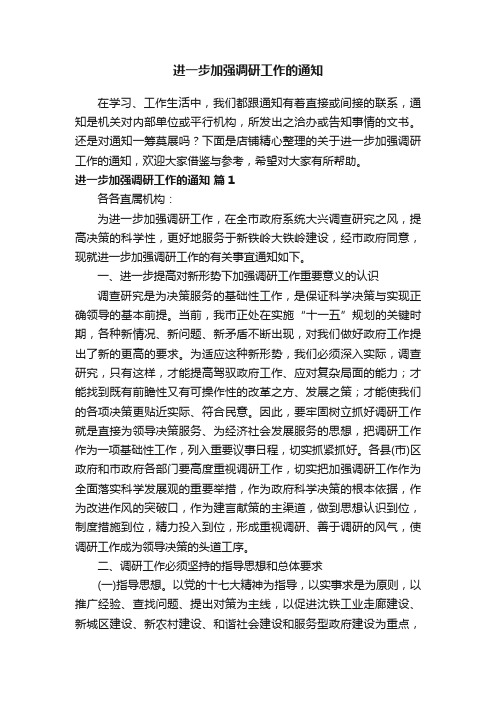 进一步加强调研工作的通知

在学习、工作生活中，我们都跟通知有着直接或间接的联系，通知是机关对内部单位或平行机构，所发出之洽办或告知事情的文书。还是对通知一筹莫展吗？下面是店铺精心整理的关于进一步加强调研工作的通知，欢迎大家借鉴与参考，希望对大家有所帮助。

进一步加强调研工作的通知 篇1

各各直属机构：

为进一步加强调研工作，在全市政府系统大兴调查研究之风，提高决策的科学性，更好地服务于新铁岭大铁岭建设，经市政府同意，现就进一步加强调研工作的有关事宜通知如下。

一、进一步提高对新形势下加强调研工作重要意义的认识

调查研究是为决策服务的基础性工作，是保证科学决策与实现正确领导的基本前提。当前，我市正处在实施“十一五”规划的关键时期，各种新情况、新问题、新矛盾不断出现，对我们做好政府工作提出了新的更高的要求。为适应这种新形势，我们必须深入实际，调查研究，只有这样，才能提高驾驭政府工作、应对复杂局面的能力；才能找到既有前瞻性又有可操作性的改革之方、发展之策；才能使我们的各项决策更贴近实际、符合民意。因此，要牢固树立抓好调研工作就是直接为领导决策服务、为经济社会发展服务的思想，把调研工作作为一项基础性工作，列入重要议事日程，切实抓紧抓好。各县(市)区政府和市政府各部门要高度重视调研工作，切实把加强调研工作作为全面落实科学发展观的重要举措，作为政府科学决策的根本依据，作为改进作风的突破口，作为建言献策的主渠道，做到思想认识到位，制度措施到位，精力投入到位，形成重视调研、善于调研的风气，使调研工作成为领导决策的头道工序。

二、调研工作必须坚持的指导思想和总体要求

(一)指导思想。以党的十七大精神为指导，以实事求是为原则，以推广经验、查找问题、提出对策为主线，以促进沈铁工业走廊建设、新城区建设、新农村建设、和谐社会建设和服务型政府建设为重点，